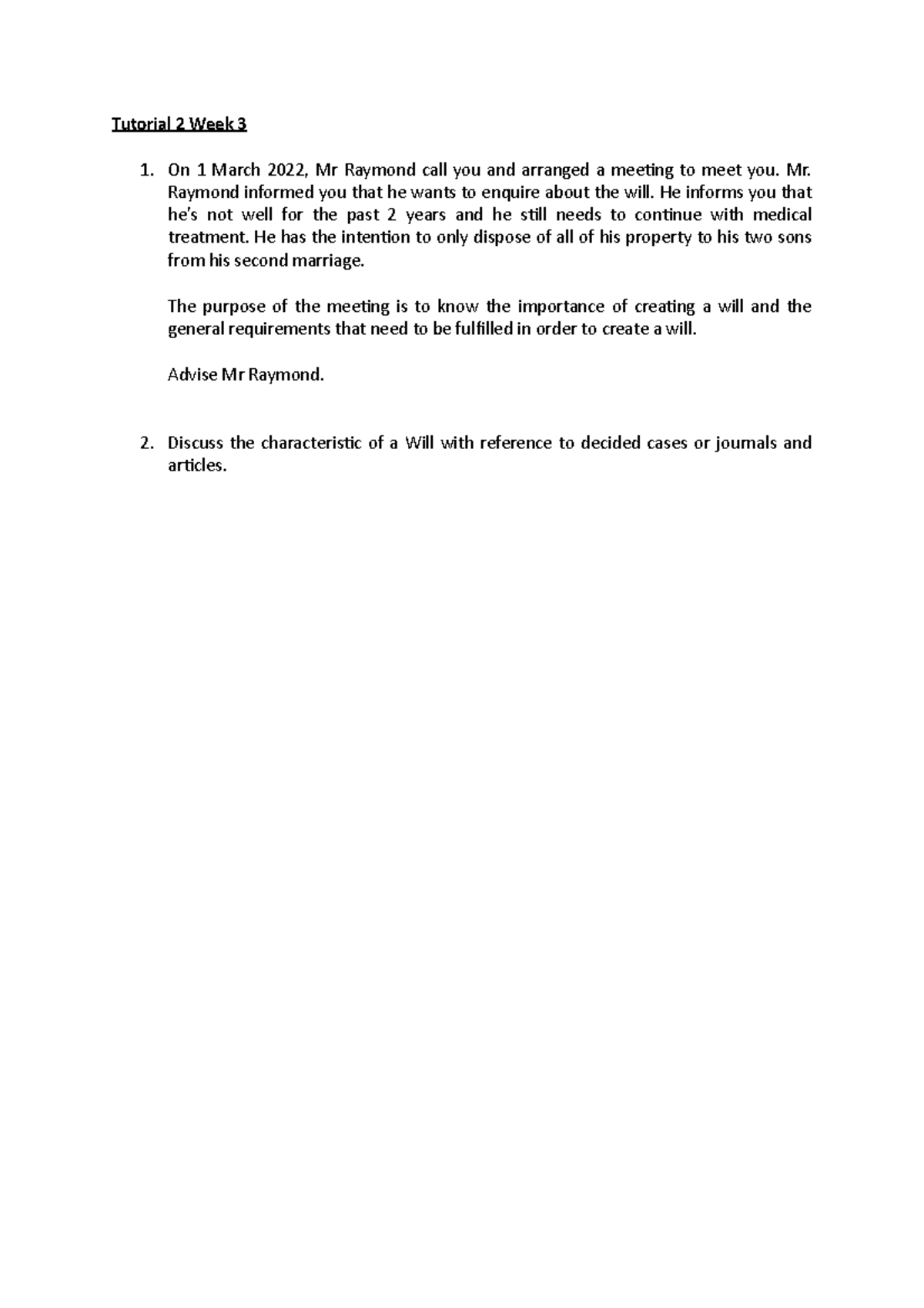 Tutorial 2 Week 3

1. On 1 March 2022, Mr Raymond call you and arranged a meeting to meet you. Mr. Raymond informed you that he wants to enquire about the will. He informs you that he's not well for the past 2 years and he still needs to continue with medical treatment. He has the intention to only dispose of all of his property to his two sons from his second marriage.

The purpose of the meeting is to know the importance of creating a will and the general requirements that need to be fulfilled in order to create a will.

Advise Mr Raymond.

2. Discuss the characteristic of a Will with reference to decided cases or journals and articles.